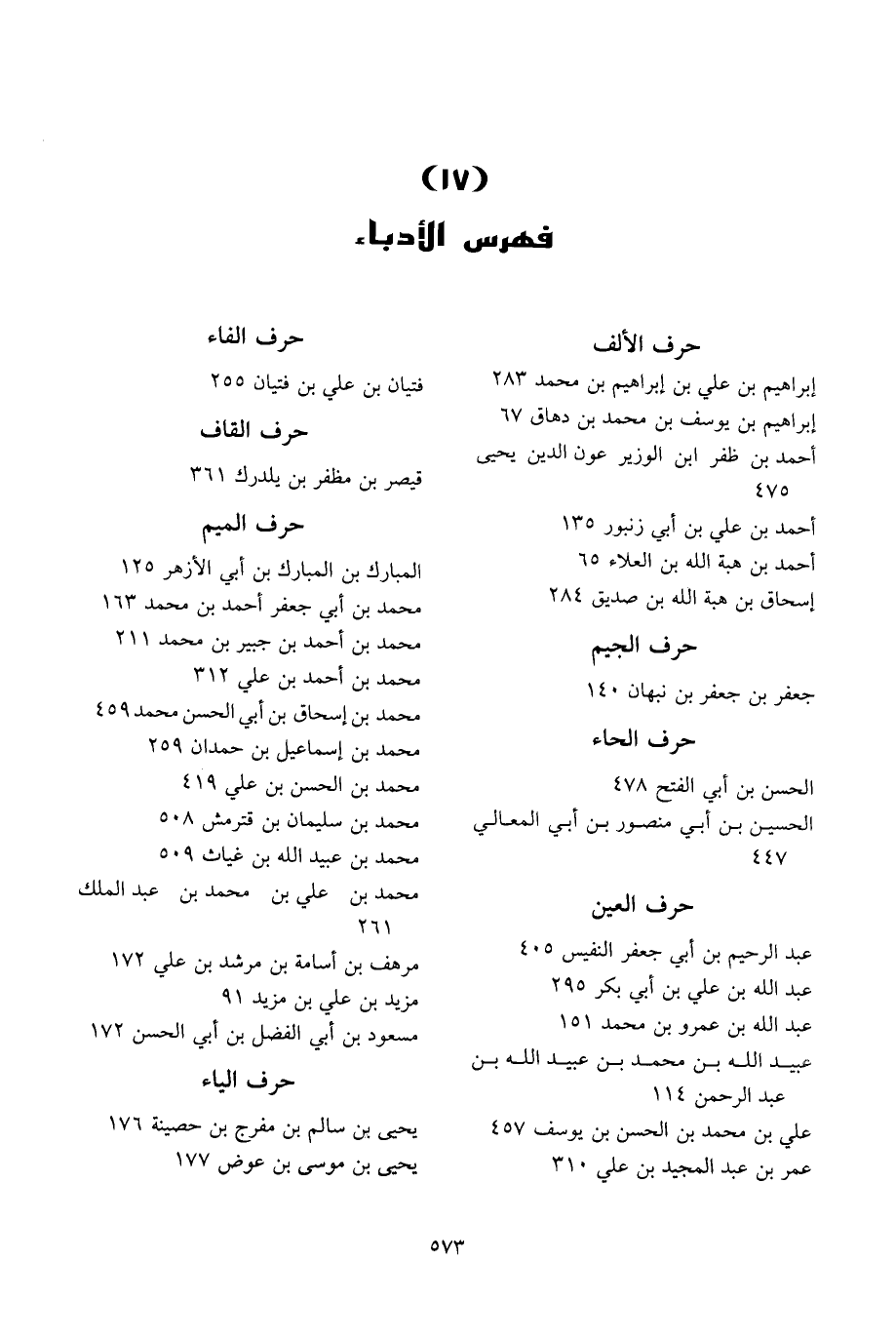 (١٧)
فهرس الأدباء

حرف الألف
إبراهيم بن علي بن إبراهيم بن محمد ٢٨٣
إبراهيم بن يوسف بن محمد بن دهاق ٦٧
أحمد بن ظفر ابن الوزير عون الدين يحيى ٤٧٥
أحمد بن علي بن أبي زنبور ١٣٥
أحمد بن هبة الله بن العلاء ٦٥
إسحاق بن هبة الله بن صديق ٢٨٤

حرف الجيم
جعفر بن جعفر بن نبهان ١٤٠

حرف الحاء
الحسن بن أبي الفتح ٤٧٨
الحسين بن أبي منصور بن أبي المعالي ٤٤٧

حرف العين
عبد الرحيم بن أبي جعفر النفيس ٤٠٥
عبد الله بن علي بن أبي بكر ٢٩٥
عبد الله بن عمرو بن محمد ١٥١
عبيد الله بن محمد بن عبيد الله بن عبد الرحمن ١١٤
علي بن محمد بن الحسن بن يوسف ٤٥٧
عمر بن عبد المجيد بن علي ٣١٠

حرف الفاء
فتيان بن علي بن فتيان ٢٥٥

حرف القاف
قيصر بن مظفر بن يلدرك ٣٦١

حرف الميم
المبارك بن المبارك بن أبي الأزهر ١٢٥
محمد بن أبي جعفر أحمد بن محمد ١٦٣
محمد بن أحمد بن جبير بن محمد ٢١١
محمد بن أحمد بن علي ٣١٢
محمد بن إسحاق بن أبي الحسن محمد ٤٥٩
محمد بن إسماعيل بن حمدان ٢٥٩
محمد بن الحسن بن علي ٤١٩
محمد بن سليمان بن قترمش ٥٠٨
محمد بن عبيد الله بن غياث ٥٠٩
محمد بن علي بن محمد بن عبد الملك ٢٦١
مرهف بن أسامة بن مرشد بن علي ١٧٢
مزيد بن علي بن مزيد ٩١
مسعود بن أبي الفضل بن أبي الحسن ١٧٢

حرف الياء
يحيى بن سالم بن مفرج بن حصينة ١٧٦
يحيى بن موسى بن عوض ١٧٧

٥٧٣